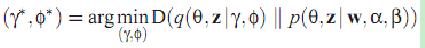 $(\gamma^*, \phi^*) = \arg\min_{(\gamma,\phi)} \mathbf{D}(q(\theta, \mathbf{z} \mid \gamma, \phi) \parallel p(\theta, \mathbf{z} \mid \mathbf{w}, \alpha, \beta))$